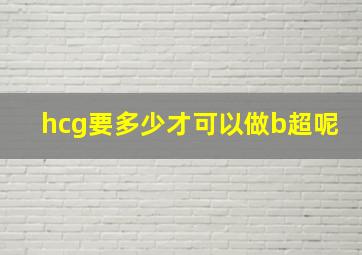 hcg要多少才可以做b超呢